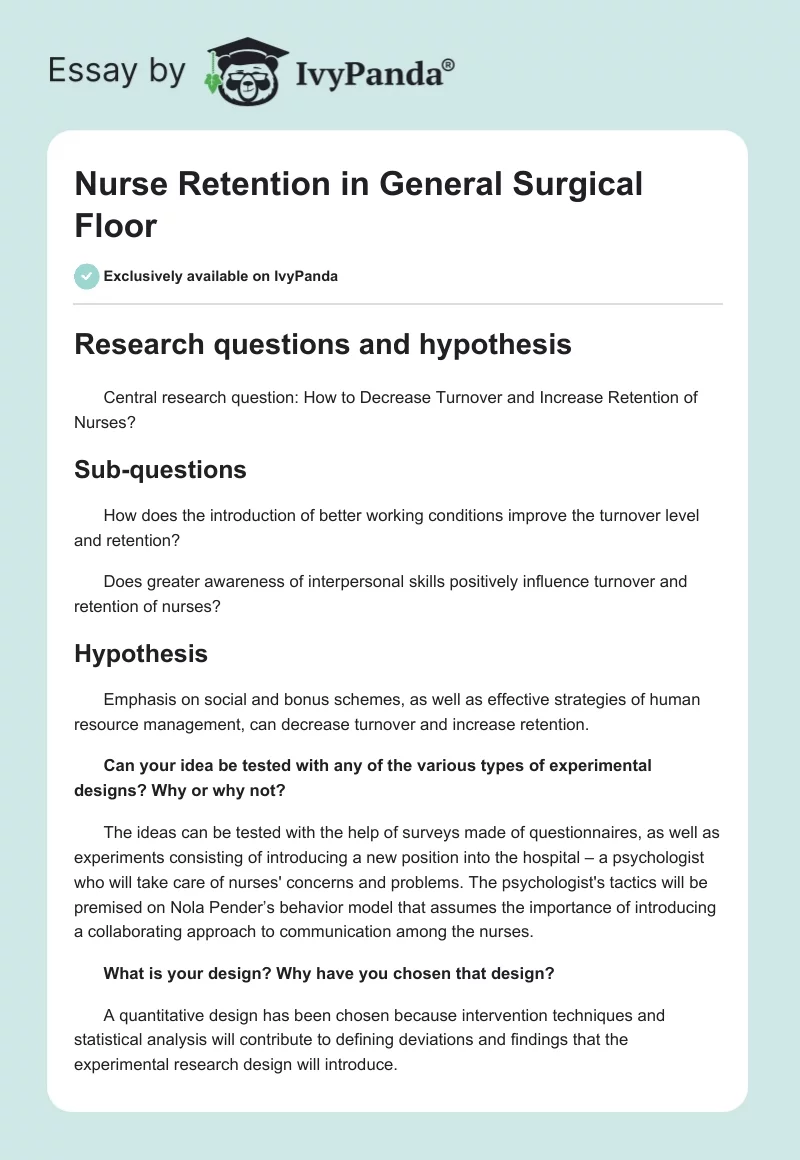 Essay by IvyPanda®

Nurse Retention in General Surgical Floor

Exclusively available on IvyPanda

Research questions and hypothesis

Central research question: How to Decrease Turnover and Increase Retention of Nurses?

Sub-questions

How does the introduction of better working conditions improve the turnover level and retention?

Does greater awareness of interpersonal skills positively influence turnover and retention of nurses?

Hypothesis

Emphasis on social and bonus schemes, as well as effective strategies of human resource management, can decrease turnover and increase retention.

Can your idea be tested with any of the various types of experimental designs? Why or why not?

The ideas can be tested with the help of surveys made of questionnaires, as well as experiments consisting of introducing a new position into the hospital – a psychologist who will take care of nurses' concerns and problems. The psychologist's tactics will be premised on Nola Pender's behavior model that assumes the importance of introducing a collaborating approach to communication among the nurses.

What is your design? Why have you chosen that design?

A quantitative design has been chosen because intervention techniques and statistical analysis will contribute to defining deviations and findings that the experimental research design will introduce.